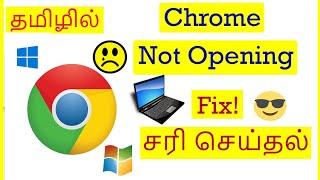 தமிழில்

Chrome

Not Opening

Fix!

சரி செய்தல்